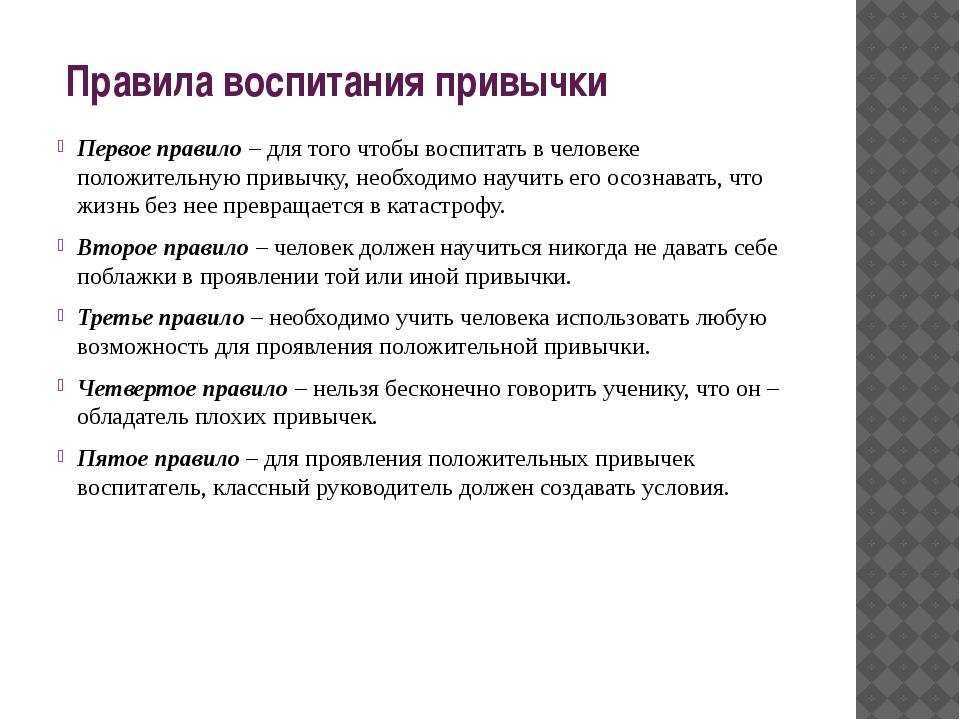 Правила воспитания привычки

Первое правило – для того чтобы воспитать в человеке положительную привычку, необходимо научить его осознавать, что жизнь без нее превращается в катастрофу.

Второе правило – человек должен научиться никогда не давать себе поблажки в проявлении той или иной привычки.

Третье правило – необходимо учить человека использовать любую возможность для проявления положительной привычки.

Четвертое правило – нельзя бесконечно говорить ученику, что он – обладатель плохих привычек.

Пятое правило – для проявления положительных привычек воспитатель, классный руководитель должен создавать условия.